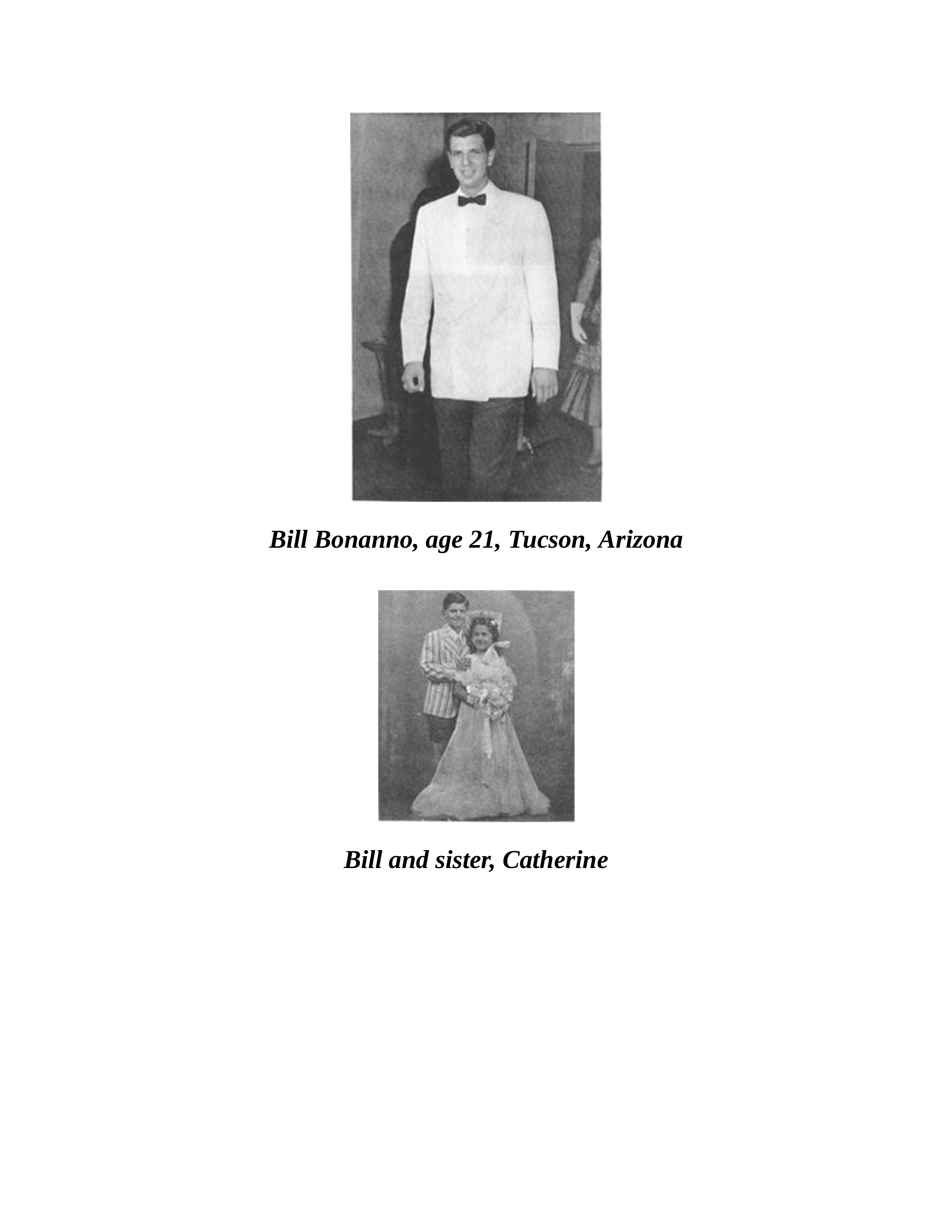 Bill Bonanno, age 21, Tucson, Arizona

Bill and sister, Catherine